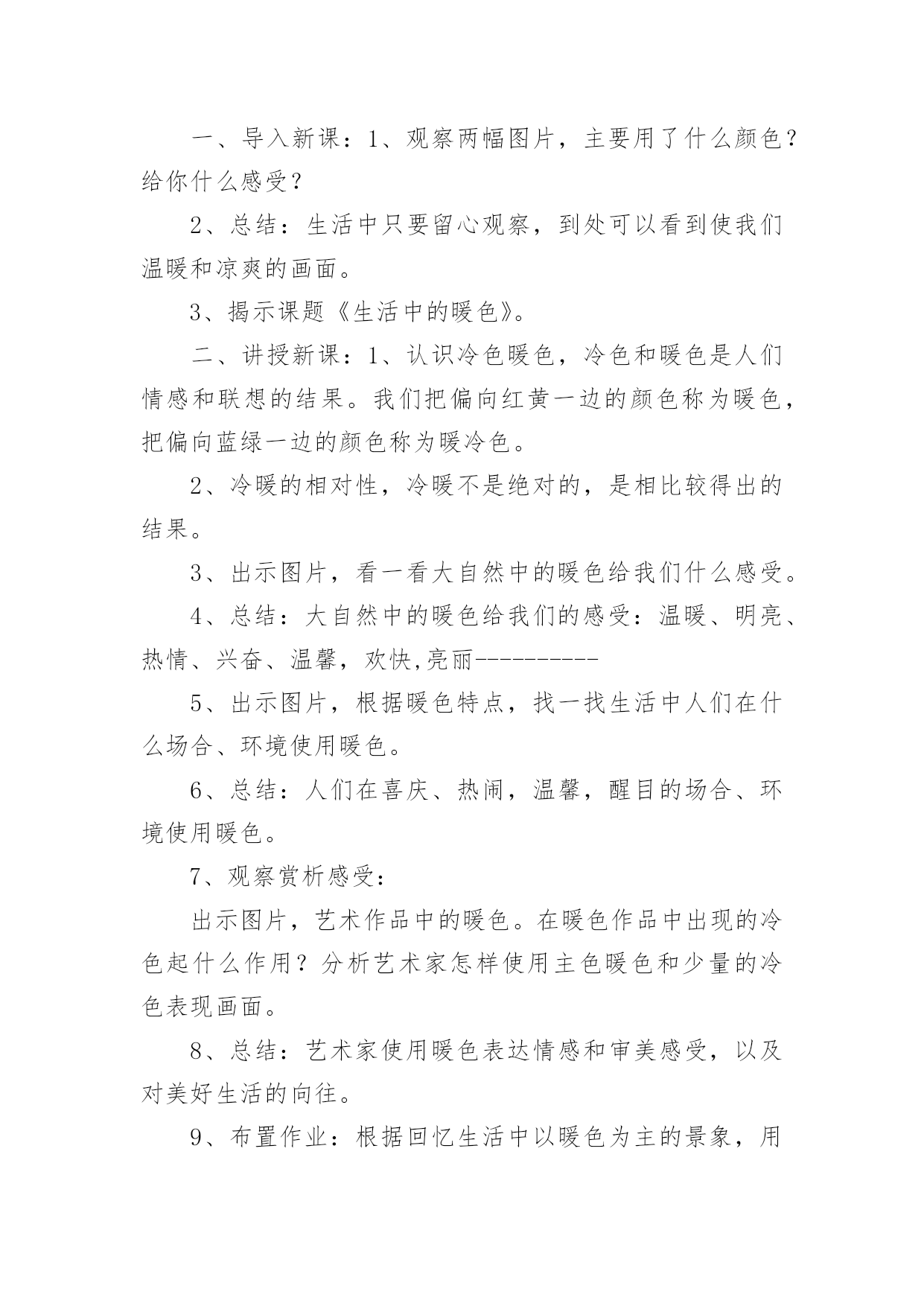 一、导入新课：1、观察两幅图片，主要用了什么颜色？给你什么感受？

2、总结：生活中只要留心观察，到处可以看到使我们温暖和凉爽的画面。

3、揭示课题《生活中的暖色》。

二、讲授新课：1、认识冷色暖色，冷色和暖色是人们情感和联想的结果。我们把偏向红黄一边的颜色称为暖色，把偏向蓝绿一边的颜色称为暖冷色。

2、冷暖的相对性，冷暖不是绝对的，是相比较得出的结果。

3、出示图片，看一看大自然中的暖色给我们什么感受。

4、总结：大自然中的暖色给我们的感受：温暖、明亮、热情、兴奋、温馨，欢快,亮丽----------

5、出示图片，根据暖色特点，找一找生活中人们在什么场合、环境使用暖色。

6、总结：人们在喜庆、热闹，温馨，醒目的场合、环境使用暖色。

7、观察赏析感受：

出示图片，艺术作品中的暖色。在暖色作品中出现的冷色起什么作用？分析艺术家怎样使用主色暖色和少量的冷色表现画面。

8、总结：艺术家使用暖色表达情感和审美感受，以及对美好生活的向往。

9、布置作业：根据回忆生活中以暖色为主的景象，用